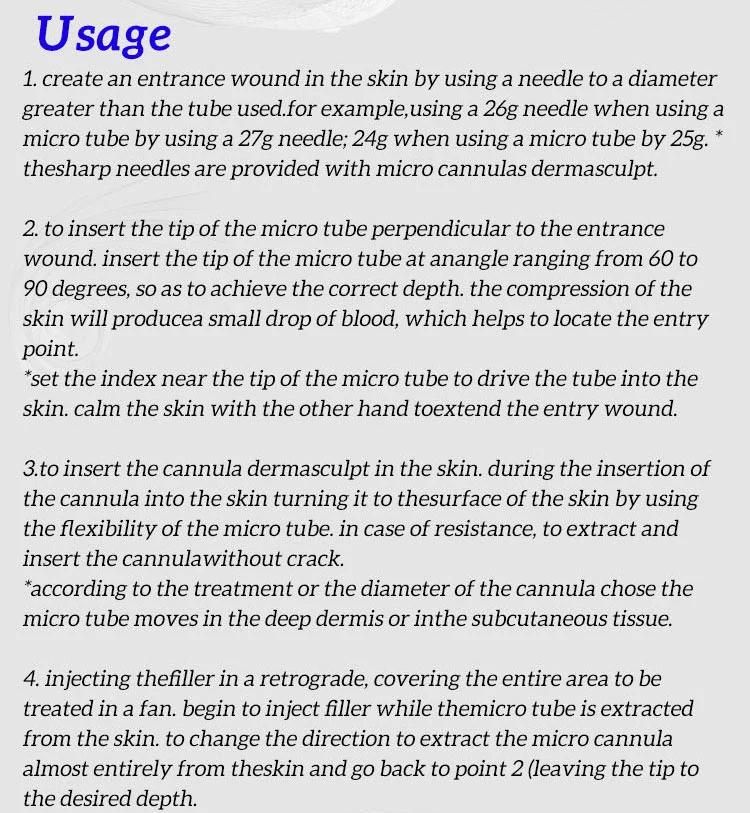 Usage

1. create an entrance wound in the skin by using a needle to a diameter greater than the tube used.for example,using a 26g needle when using a micro tube by using a 27g needle; 24g when using a micro tube by 25g. * thesharp needles are provided with micro cannulas dermasculpt.

2. to insert the tip of the micro tube perpendicular to the entrance wound. insert the tip of the micro tube at anangle ranging from 60 to 90 degrees, so as to achieve the correct depth. the compression of the skin will producea small drop of blood, which helps to locate the entry point.
*set the index near the tip of the micro tube to drive the tube into the skin. calm the skin with the other hand toextend the entry wound.

3.to insert the cannula dermasculpt in the skin. during the insertion of the cannula into the skin turning it to thesurface of the skin by using the flexibility of the micro tube. in case of resistance, to extract and insert the cannulawithout crack.
*according to the treatment or the diameter of the cannula chose the micro tube moves in the deep dermis or inthe subcutaneous tissue.

4. injecting thefiller in a retrograde, covering the entire area to be treated in a fan. begin to inject filler while themicro tube is extracted from the skin. to change the direction to extract the micro cannula almost entirely from theskin and go back to point 2 (leaving the tip to the desired depth.